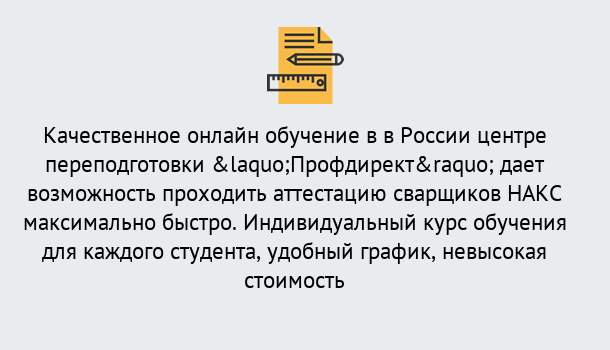 Качественное онлайн обучение в в России центре переподготовки &laquo;Профдирект&raquo; дает возможность проходить аттестацию сварщиков НАКС максимально быстро. Индивидуальный курс обучения для каждого студента, удобный график, невысокая стоимость